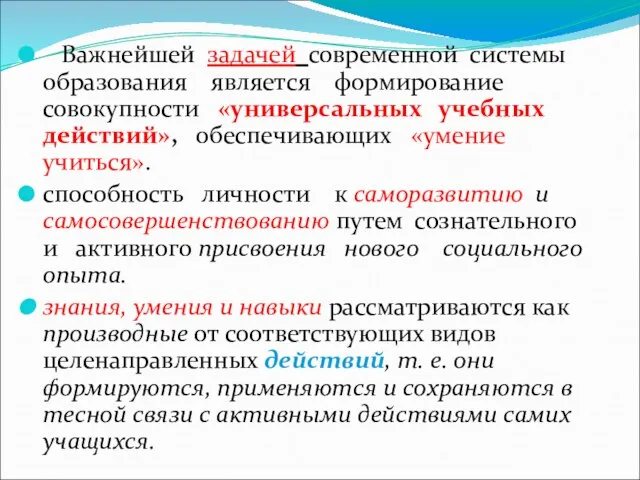 Важнейшей задачей современной системы образования является формирование совокупности «универсальных учебных действий», обеспечивающих «умение учиться».

способность личности к саморазвитию и самосовершенствованию путем сознательного и активного присвоения нового социального опыта.

знания, умения и навыки рассматриваются как производные от соответствующих видов целенаправленных действий, т. е. они формируются, применяются и сохраняются в тесной связи с активными действиями самих учащихся.